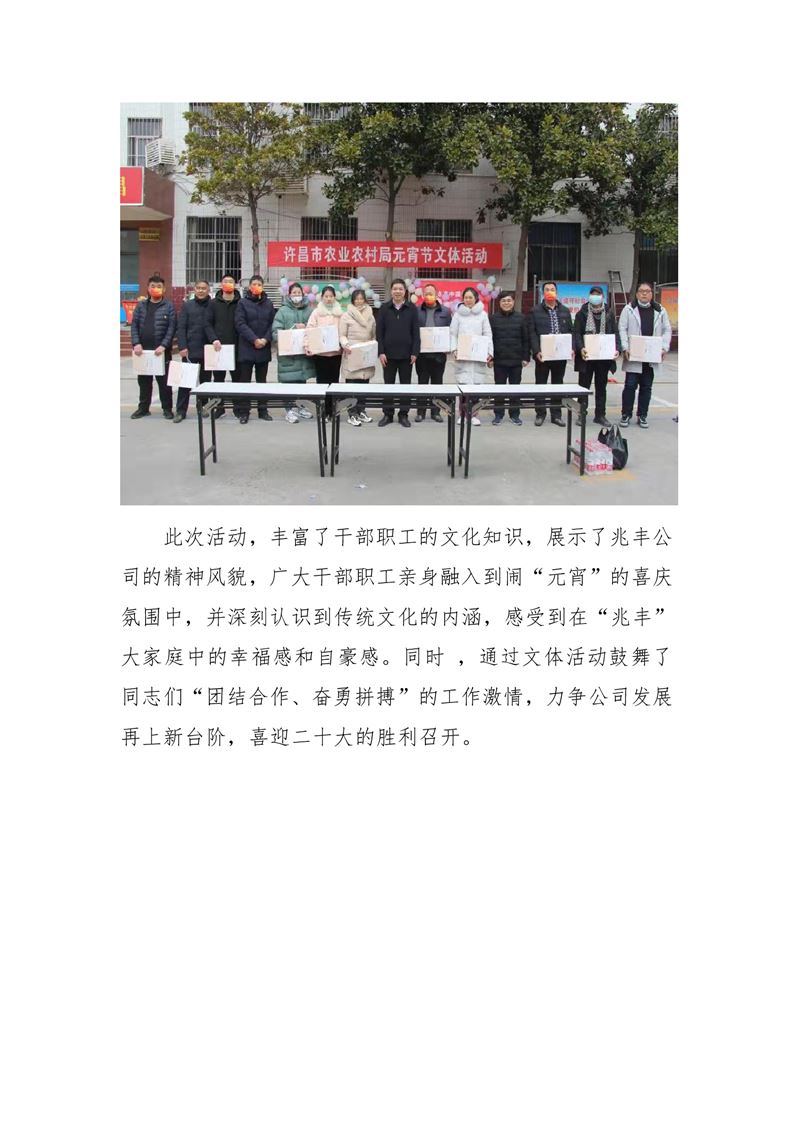 许昌市农业农村局元宵节文体活动

此次活动，丰富了干部职工的文化知识，展示了兆丰公司的精神风貌，广大干部职工亲身融入到闹“元宵”的喜庆氛围中，并深刻认识到传统文化的内涵，感受到在“兆丰”大家庭中的幸福感和自豪感。同时，通过文体活动鼓舞了同志们“团结合作、奋勇拼搏”的工作激情，力争公司发展再上新台阶，喜迎二十大的胜利召开。